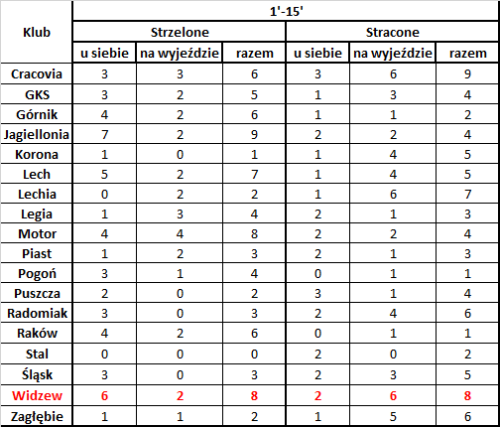 | Klub | 1'-15' | | | | | |
|---|---|---|---|---|---|---|
| | Strzelone | | | Stracone | | |
| | u siebie | na wyjeździe | razem | u siebie | na wyjeździe | razem |
| Cracovia | 3 | 3 | 6 | 3 | 6 | 9 |
| GKS | 3 | 2 | 5 | 1 | 3 | 4 |
| Górnik | 4 | 2 | 6 | 1 | 1 | 2 |
| Jagiellonia | 7 | 2 | 9 | 2 | 2 | 4 |
| Korona | 1 | 0 | 1 | 1 | 4 | 5 |
| Lech | 5 | 2 | 7 | 1 | 4 | 5 |
| Lechia | 0 | 2 | 2 | 1 | 6 | 7 |
| Legia | 1 | 3 | 4 | 2 | 1 | 3 |
| Motor | 4 | 4 | 8 | 2 | 2 | 4 |
| Piast | 1 | 2 | 3 | 2 | 1 | 3 |
| Pogoń | 3 | 1 | 4 | 0 | 1 | 1 |
| Puszcza | 2 | 0 | 2 | 3 | 1 | 4 |
| Radomiak | 3 | 0 | 3 | 2 | 4 | 6 |
| Raków | 4 | 2 | 6 | 0 | 1 | 1 |
| Stal | 0 | 0 | 0 | 2 | 0 | 2 |
| Śląsk | 3 | 0 | 3 | 2 | 3 | 5 |
| Widzew | 6 | 2 | 8 | 2 | 6 | 8 |
| Zagłębie | 1 | 1 | 2 | 1 | 5 | 6 |